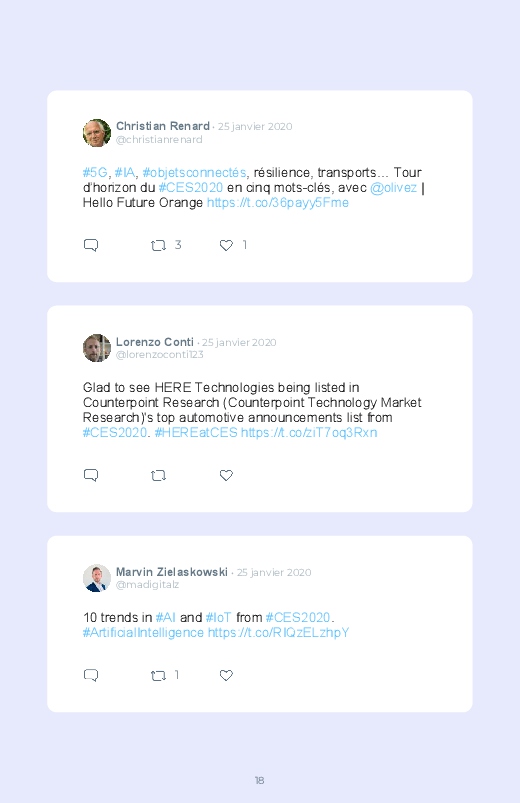 Christian Renard · 25 janvier 2020
@christianrenard

#5G, #IA, #objetsconnectés, résilience, transports… Tour d'horizon du #CES2020 en cinq mots-clés, avec @olivez | Hello Future Orange https://t.co/36payy5Fme

3 1

Lorenzo Conti · 25 janvier 2020
@lorenzoconti123

Glad to see HERE Technologies being listed in Counterpoint Research (Counterpoint Technology Market Research)'s top automotive announcements list from #CES2020. #HEREatCES https://t.co/ziT7oq3Rxn

Marvin Zielaskowski · 25 janvier 2020
@madigitalz

10 trends in #AI and #IoT from #CES2020. #ArtificialIntelligence https://t.co/RIQzELzhpY

1

18